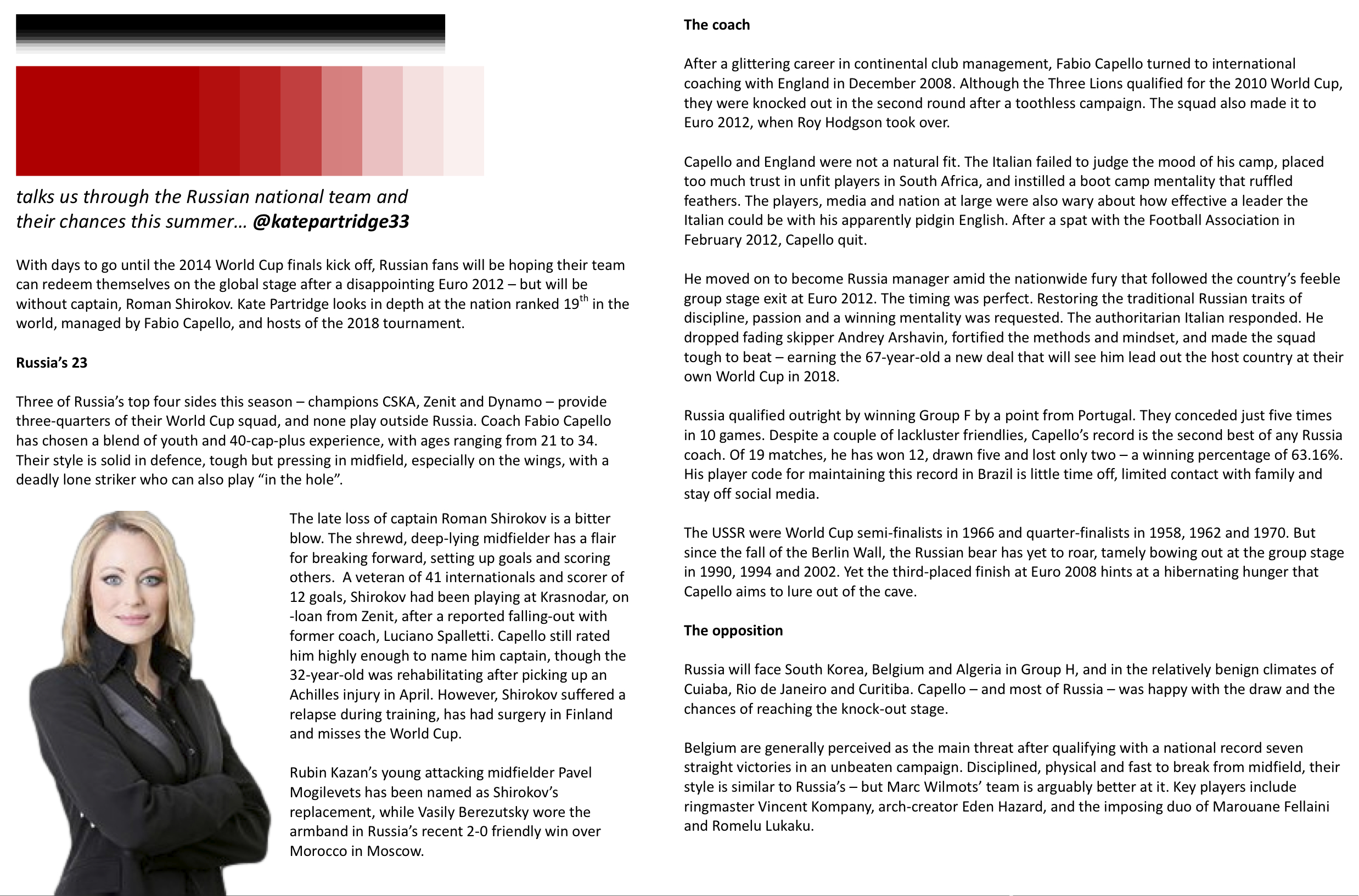 talks us through the Russian national team and their chances this summer… @katepartridge33

With days to go until the 2014 World Cup finals kick off, Russian fans will be hoping their team can redeem themselves on the global stage after a disappointing Euro 2012 – but will be without captain, Roman Shirokov. Kate Partridge looks in depth at the nation ranked 19$^{th}$ in the world, managed by Fabio Capello, and hosts of the 2018 tournament.

Russia's 23

Three of Russia's top four sides this season – champions CSKA, Zenit and Dynamo – provide three-quarters of their World Cup squad, and none play outside Russia. Coach Fabio Capello has chosen a blend of youth and 40-cap-plus experience, with ages ranging from 21 to 34. Their style is solid in defence, tough but pressing in midfield, especially on the wings, with a deadly lone striker who can also play "in the hole".

The late loss of captain Roman Shirokov is a bitter blow. The shrewd, deep-lying midfielder has a flair for breaking forward, setting up goals and scoring others. A veteran of 41 internationals and scorer of 12 goals, Shirokov had been playing at Krasnodar, on -loan from Zenit, after a reported falling-out with former coach, Luciano Spalletti. Capello still rated him highly enough to name him captain, though the 32-year-old was rehabilitating after picking up an Achilles injury in April. However, Shirokov suffered a relapse during training, has had surgery in Finland and misses the World Cup.

Rubin Kazan's young attacking midfielder Pavel Mogilevets has been named as Shirokov's replacement, while Vasily Berezutsky wore the armband in Russia's recent 2-0 friendly win over Morocco in Moscow.

The coach

After a glittering career in continental club management, Fabio Capello turned to international coaching with England in December 2008. Although the Three Lions qualified for the 2010 World Cup, they were knocked out in the second round after a toothless campaign. The squad also made it to Euro 2012, when Roy Hodgson took over.

Capello and England were not a natural fit. The Italian failed to judge the mood of his camp, placed too much trust in unfit players in South Africa, and instilled a boot camp mentality that ruffled feathers. The players, media and nation at large were also wary about how effective a leader the Italian could be with his apparently pidgin English. After a spat with the Football Association in February 2012, Capello quit.

He moved on to become Russia manager amid the nationwide fury that followed the country's feeble group stage exit at Euro 2012. The timing was perfect. Restoring the traditional Russian traits of discipline, passion and a winning mentality was requested. The authoritarian Italian responded. He dropped fading skipper Andrey Arshavin, fortified the methods and mindset, and made the squad tough to beat – earning the 67-year-old a new deal that will see him lead out the host country at their own World Cup in 2018.

Russia qualified outright by winning Group F by a point from Portugal. They conceded just five times in 10 games. Despite a couple of lackluster friendlies, Capello's record is the second best of any Russia coach. Of 19 matches, he has won 12, drawn five and lost only two – a winning percentage of 63.16%. His player code for maintaining this record in Brazil is little time off, limited contact with family and stay off social media.

The USSR were World Cup semi-finalists in 1966 and quarter-finalists in 1958, 1962 and 1970. But since the fall of the Berlin Wall, the Russian bear has yet to roar, tamely bowing out at the group stage in 1990, 1994 and 2002. Yet the third-placed finish at Euro 2008 hints at a hibernating hunger that Capello aims to lure out of the cave.

The opposition

Russia will face South Korea, Belgium and Algeria in Group H, and in the relatively benign climates of Cuiaba, Rio de Janeiro and Curitiba. Capello – and most of Russia – was happy with the draw and the chances of reaching the knock-out stage.

Belgium are generally perceived as the main threat after qualifying with a national record seven straight victories in an unbeaten campaign. Disciplined, physical and fast to break from midfield, their style is similar to Russia's – but Marc Wilmots' team is arguably better at it. Key players include ringmaster Vincent Kompany, arch-creator Eden Hazard, and the imposing duo of Marouane Fellaini and Romelu Lukaku.